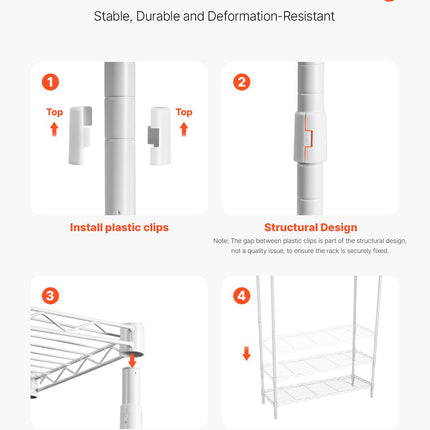 Stable, Durable and Deformation-Resistant

1

Top

Top

Install plastic clips

2

Structural Design

Note: The gap between plastic clips is part of the structural design, not a quality issue, to ensure the rack is securely fixed.

3

4